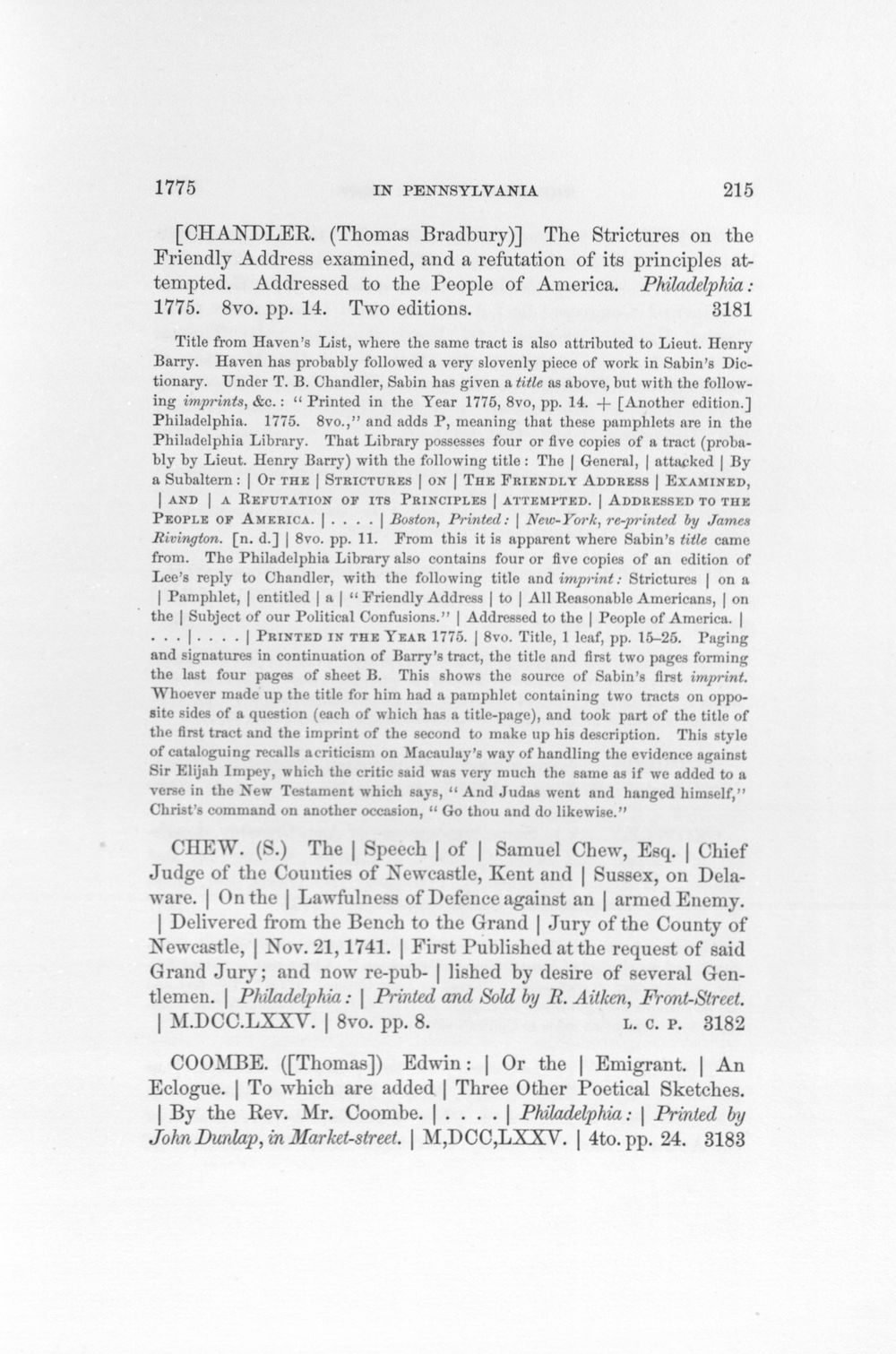 1775 IN PENNSYLVANIA 215

[CHANDLER. (Thomas Bradbury)] The Strictures on the Friendly Address examined, and a refutation of its principles attempted. Addressed to the People of America. Philadelphia: 1775. 8vo. pp. 14. Two editions. 3181

Title from Haven's List, where the same tract is also attributed to Lieut. Henry Barry. Haven has probably followed a very slovenly piece of work in Sabin's Dictionary. Under T. B. Chandler, Sabin has given a title as above, but with the following imprints, &c.: "Printed in the Year 1775, 8vo, pp. 14. + [Another edition.] Philadelphia. 1775. 8vo.," and adds P, meaning that these pamphlets are in the Philadelphia Library. That Library possesses four or five copies of a tract (probably by Lieut. Henry Barry) with the following title: The | General, | attacked | By a Subaltern: | Or the | Strictures | on | The Friendly Address | Examined, | and | a Refutation of its Principles | attempted. | Addressed to the People of America. | . . . . | Boston, Printed: | New-York, re-printed by James Rivington. [n. d.] | 8vo. pp. 11. From this it is apparent where Sabin's title came from. The Philadelphia Library also contains four or five copies of an edition of Lee's reply to Chandler, with the following title and imprint: Strictures | on a | Pamphlet, | entitled | a | "Friendly Address | to | All Reasonable Americans, | on the | Subject of our Political Confusions." | Addressed to the | People of America. | . . . | . . . . | Printed in the Year 1775. | 8vo. Title, 1 leaf, pp. 15-25. Paging and signatures in continuation of Barry's tract, the title and first two pages forming the last four pages of sheet B. This shows the source of Sabin's first imprint. Whoever made up the title for him had a pamphlet containing two tracts on opposite sides of a question (each of which has a title-page), and took part of the title of the first tract and the imprint of the second to make up his description. This style of cataloguing recalls a criticism on Macaulay's way of handling the evidence against Sir Elijah Impey, which the critic said was very much the same as if we added to a verse in the New Testament which says, "And Judas went and hanged himself," Christ's command on another occasion, "Go thou and do likewise."

CHEW. (S.) The | Speech | of | Samuel Chew, Esq. | Chief Judge of the Counties of Newcastle, Kent and | Sussex, on Delaware. | On the | Lawfulness of Defence against an | armed Enemy. | Delivered from the Bench to the Grand | Jury of the County of Newcastle, | Nov. 21, 1741. | First Published at the request of said Grand Jury; and now re-pub- | lished by desire of several Gentlemen. | Philadelphia: | Printed and Sold by R. Aitken, Front-Street. | M.DCC.LXXV. | 8vo. pp. 8. L. C. P. 3182

COOMBE. ([Thomas]) Edwin: | Or the | Emigrant. | An Eclogue. | To which are added | Three Other Poetical Sketches. | By the Rev. Mr. Coombe. | . . . . | Philadelphia: | Printed by John Dunlap, in Market-street. | M,DCC,LXXV. | 4to. pp. 24. 3183